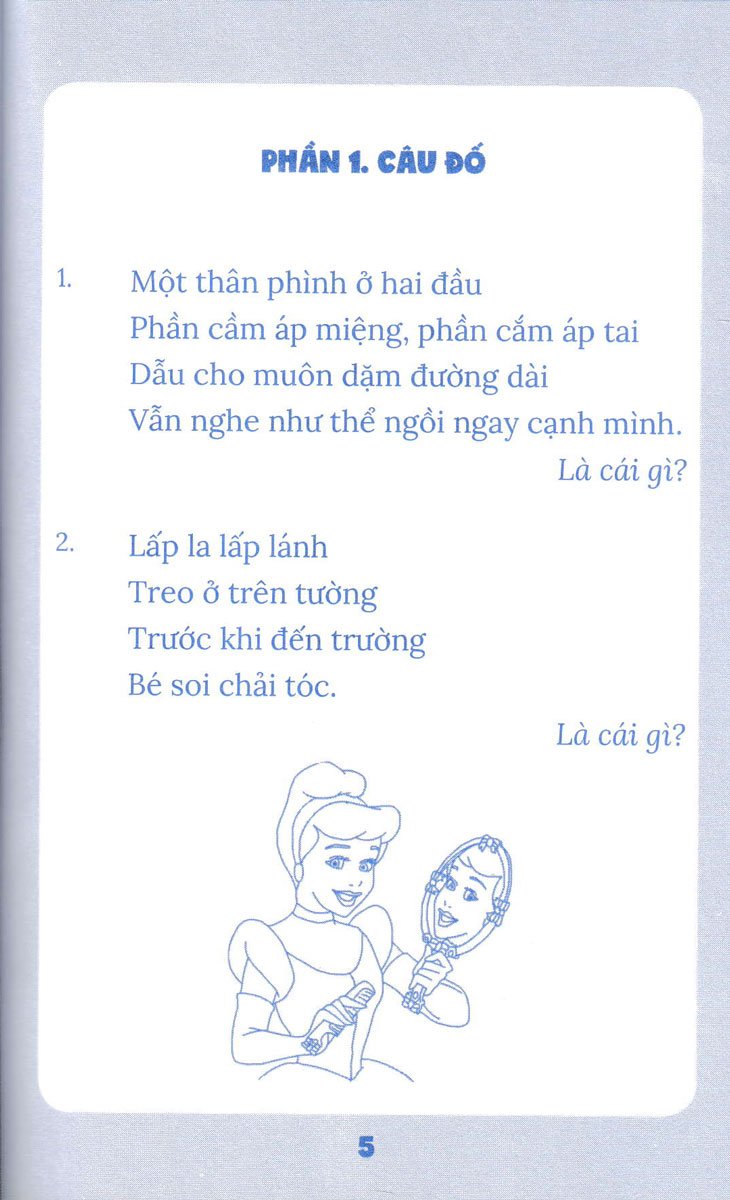 PHẦN 1. CÂU ĐỐ

1. Một thân phình ở hai đầu
Phần cầm áp miệng, phần cắm áp tai
Dẫu cho muôn dặm đường dài
Vẫn nghe như thể ngồi ngay cạnh mình.

Là cái gì?

2. Lấp la lấp lánh
Treo ở trên tường
Trước khi đến trường
Bé soi chải tóc.

Là cái gì?

5